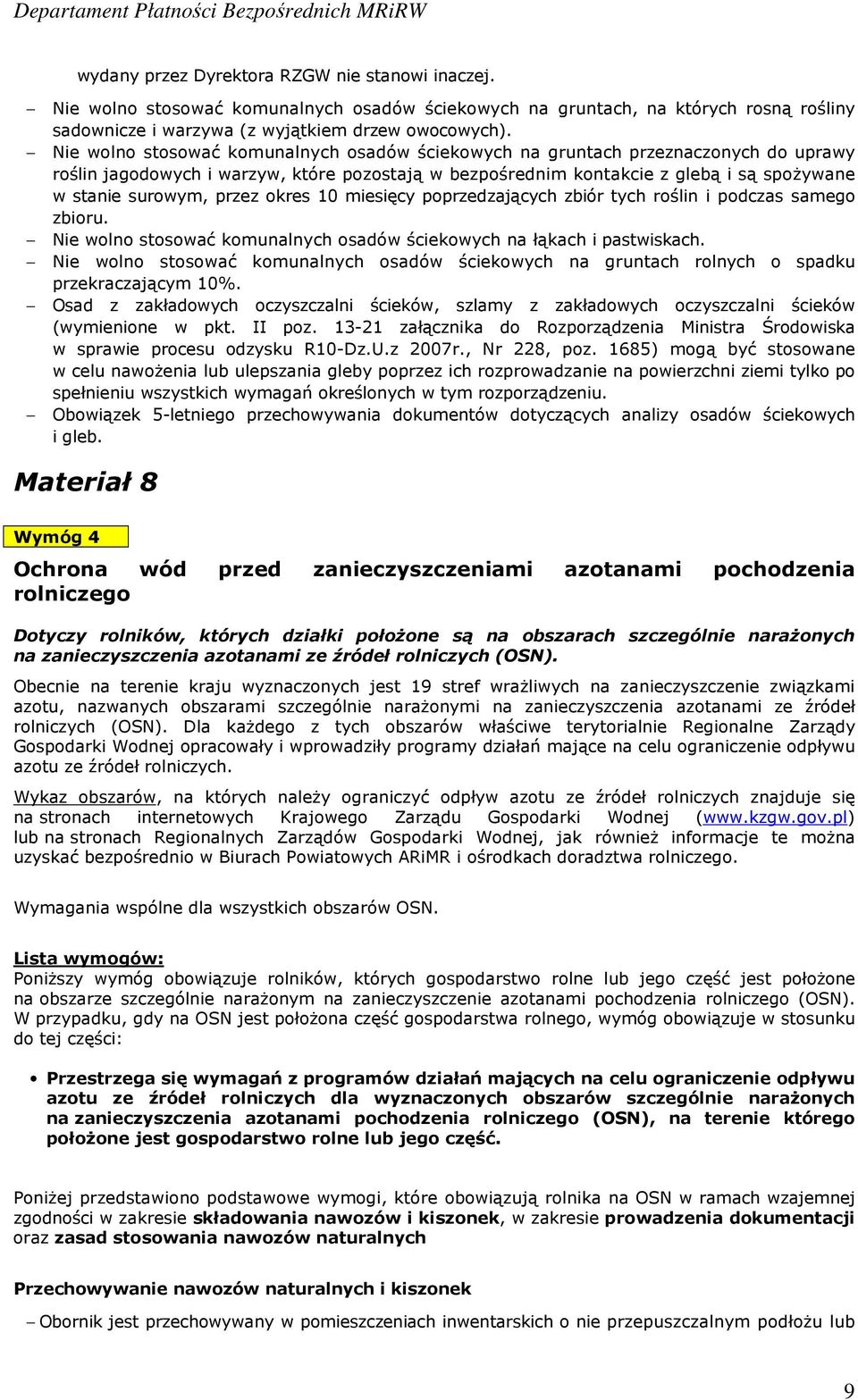 Departament Płatności Bezpośrednich MRiRW

wydany przez Dyrektora RZGW nie stanowi inaczej.

– Nie wolno stosować komunalnych osadów ściekowych na gruntach, na których rosną rośliny sadownicze i warzywa (z wyjątkiem drzew owocowych).

– Nie wolno stosować komunalnych osadów ściekowych na gruntach przeznaczonych do uprawy roślin jagodowych i warzyw, które pozostają w bezpośrednim kontakcie z glebą i są spożywane w stanie surowym, przez okres 10 miesięcy poprzedzających zbiór tych roślin i podczas samego zbioru.

– Nie wolno stosować komunalnych osadów ściekowych na łąkach i pastwiskach.

– Nie wolno stosować komunalnych osadów ściekowych na gruntach rolnych o spadku przekraczającym 10%.

– Osad z zakładowych oczyszczalni ścieków, szlamy z zakładowych oczyszczalni ścieków (wymienione w pkt. II poz. 13-21 załącznika do Rozporządzenia Ministra Środowiska w sprawie procesu odzysku R10-Dz.U.z 2007r., Nr 228, poz. 1685) mogą być stosowane w celu nawożenia lub ulepszania gleby poprzez ich rozprowadzanie na powierzchni ziemi tylko po spełnieniu wszystkich wymagań określonych w tym rozporządzeniu.

– Obowiązek 5-letniego przechowywania dokumentów dotyczących analizy osadów ściekowych i gleb.

Materiał 8

Wymóg 4

Ochrona wód przed zanieczyszczeniami azotanami pochodzenia rolniczego

Dotyczy rolników, których działki położone są na obszarach szczególnie narażonych na zanieczyszczenia azotanami ze źródeł rolniczych (OSN).

Obecnie na terenie kraju wyznaczonych jest 19 stref wrażliwych na zanieczyszczenie związkami azotu, nazwanych obszarami szczególnie narażonymi na zanieczyszczenia azotanami ze źródeł rolniczych (OSN). Dla każdego z tych obszarów właściwe terytorialnie Regionalne Zarządy Gospodarki Wodnej opracowały i wprowadziły programy działań mające na celu ograniczenie odpływu azotu ze źródeł rolniczych.

Wykaz obszarów, na których należy ograniczyć odpływ azotu ze źródeł rolniczych znajduje się na stronach internetowych Krajowego Zarządu Gospodarki Wodnej (www.kzgw.gov.pl) lub na stronach Regionalnych Zarządów Gospodarki Wodnej, jak również informacje te można uzyskać bezpośrednio w Biurach Powiatowych ARiMR i ośrodkach doradztwa rolniczego.

Wymagania wspólne dla wszystkich obszarów OSN.

Lista wymogów:
Poniższy wymóg obowiązuje rolników, których gospodarstwo rolne lub jego część jest położone na obszarze szczególnie narażonym na zanieczyszczenie azotanami pochodzenia rolniczego (OSN). W przypadku, gdy na OSN jest położona część gospodarstwa rolnego, wymóg obowiązuje w stosunku do tej części:

• Przestrzega się wymagań z programów działań mających na celu ograniczenie odpływu azotu ze źródeł rolniczych dla wyznaczonych obszarów szczególnie narażonych na zanieczyszczenia azotanami pochodzenia rolniczego (OSN), na terenie którego położone jest gospodarstwo rolne lub jego część.

Poniżej przedstawiono podstawowe wymogi, które obowiązują rolnika na OSN w ramach wzajemnej zgodności w zakresie składowania nawozów i kiszonek, w zakresie prowadzenia dokumentacji oraz zasad stosowania nawozów naturalnych

Przechowywanie nawozów naturalnych i kiszonek

– Obornik jest przechowywany w pomieszczeniach inwentarskich o nie przepuszczalnym podłożu lub

9